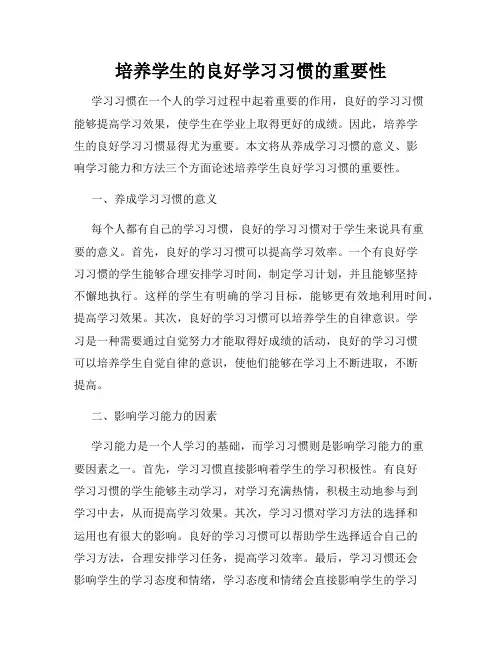 培养学生的良好学习习惯的重要性

学习习惯在一个人的学习过程中起着重要的作用，良好的学习习惯能够提高学习效果，使学生在学业上取得更好的成绩。因此，培养学生的良好学习习惯显得尤为重要。本文将从养成学习习惯的意义、影响学习能力和方法三个方面论述培养学生良好学习习惯的重要性。

一、养成学习习惯的意义

每个人都有自己的学习习惯，良好的学习习惯对于学生来说具有重要的意义。首先，良好的学习习惯可以提高学习效率。一个有良好学习习惯的学生能够合理安排学习时间，制定学习计划，并且能够坚持不懈地执行。这样的学生有明确的学习目标，能够更有效地利用时间，提高学习效果。其次，良好的学习习惯可以培养学生的自律意识。学习是一种需要通过自觉努力才能取得好成绩的活动，良好的学习习惯可以培养学生自觉自律的意识，使他们能够在学习上不断进取，不断提高。

二、影响学习能力的因素

学习能力是一个人学习的基础，而学习习惯则是影响学习能力的重要因素之一。首先，学习习惯直接影响着学生的学习积极性。有良好学习习惯的学生能够主动学习，对学习充满热情，积极主动地参与到学习中去，从而提高学习效果。其次，学习习惯对学习方法的选择和运用也有很大的影响。良好的学习习惯可以帮助学生选择适合自己的学习方法，合理安排学习任务，提高学习效率。最后，学习习惯还会影响学生的学习态度和情绪，学习态度和情绪会直接影响学生的学习